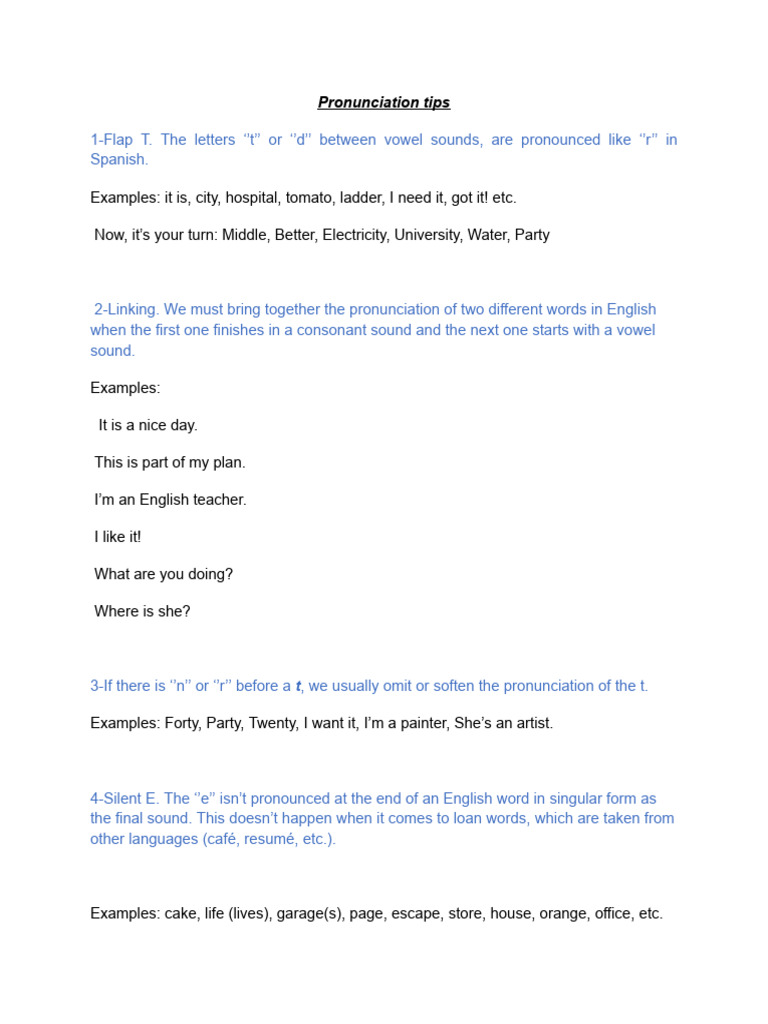 Pronunciation tips

1-Flap T. The letters ‘’t’’ or ‘’d’’ between vowel sounds, are pronounced like ‘’r’’ in Spanish.

Examples: it is, city, hospital, tomato, ladder, I need it, got it! etc.

Now, it’s your turn: Middle, Better, Electricity, University, Water, Party

2-Linking. We must bring together the pronunciation of two different words in English when the first one finishes in a consonant sound and the next one starts with a vowel sound.

Examples:

It is a nice day.

This is part of my plan.

I’m an English teacher.

I like it!

What are you doing?

Where is she?

3-If there is ‘’n’’ or ‘’r’’ before a t, we usually omit or soften the pronunciation of the t.

Examples: Forty, Party, Twenty, I want it, I’m a painter, She’s an artist.

4-Silent E. The ‘’e’’ isn’t pronounced at the end of an English word in singular form as the final sound. This doesn’t happen when it comes to loan words, which are taken from other languages (café, resumé, etc.).

Examples: cake, life (lives), garage(s), page, escape, store, house, orange, office, etc.